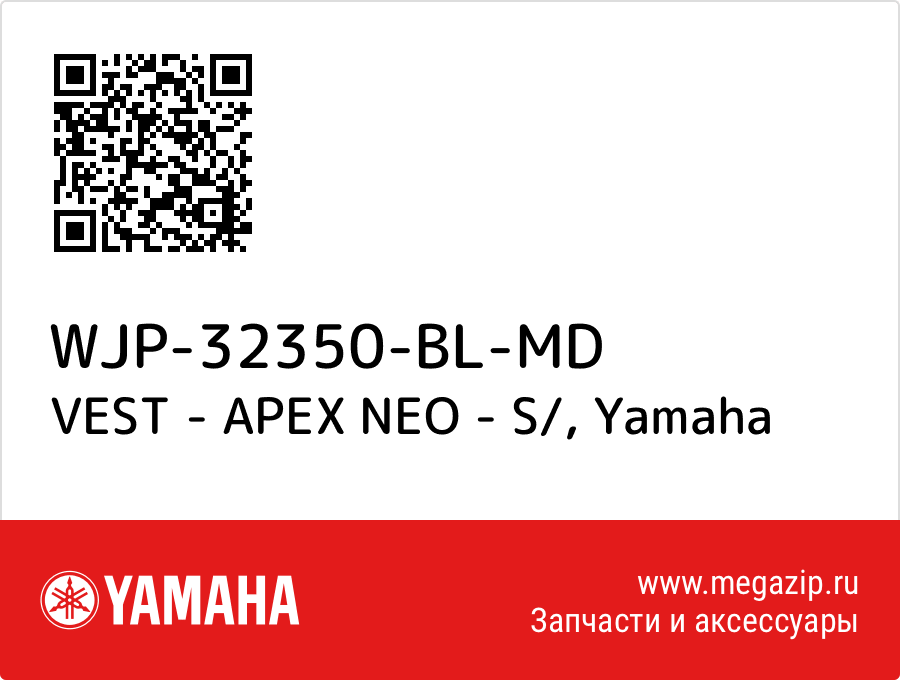 WJP-32350-BL-MD
VEST - APEX NEO - S/, Yamaha

YAMAHA

www.megazip.ru
Запчасти и аксессуары